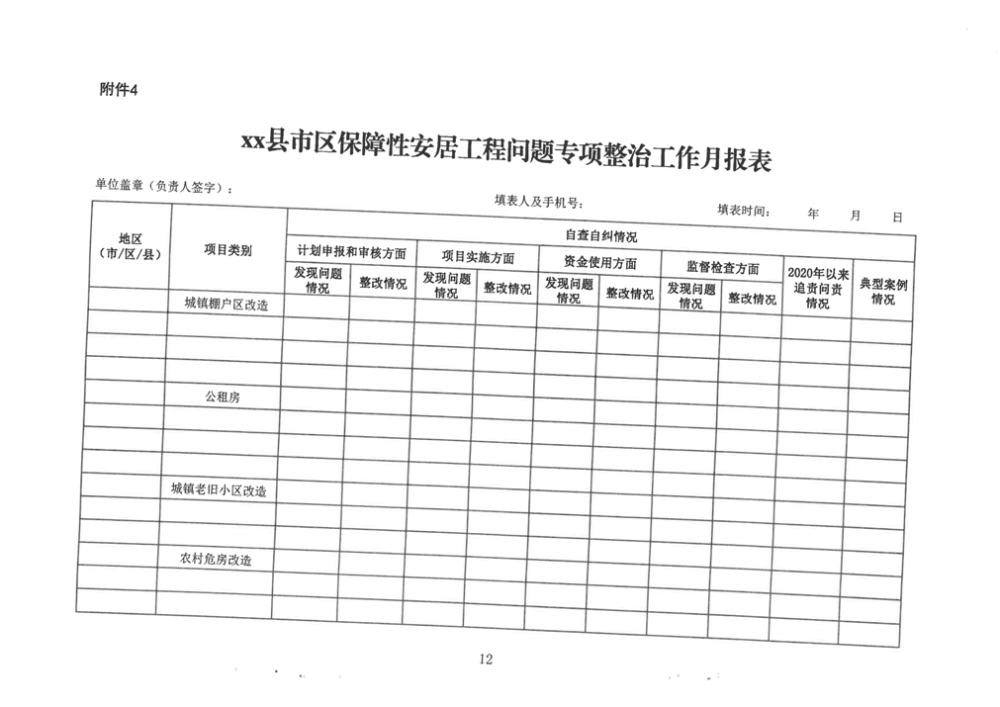 附件4

xx县市区保障性安居工程问题专项整治工作月报表

单位盖章（负责人签字）：　　填表人及手机号：　　填表时间：　年　月　日

| 地区（市/区/县） | 项目类别 | 自查自纠情况 | | | | | | | | | |
|---|---|---|---|---|---|---|---|---|---|---|---|
| | | 计划申报和审核方面 | | 项目实施方面 | | 资金使用方面 | | 监督检查方面 | | 2020年以来追责问责情况 | 典型案例情况 |
| | | 发现问题情况 | 整改情况 | 发现问题情况 | 整改情况 | 发现问题情况 | 整改情况 | 发现问题情况 | 整改情况 | | |
| | 城镇棚户区改造 | | | | | | | | | | |
| | | | | | | | | | | | |
| | | | | | | | | | | | |
| | | | | | | | | | | | |
| | 公租房 | | | | | | | | | | |
| | | | | | | | | | | | |
| | | | | | | | | | | | |
| | | | | | | | | | | | |
| | 城镇老旧小区改造 | | | | | | | | | | |
| | | | | | | | | | | | |
| | | | | | | | | | | | |
| | 农村危房改造 | | | | | | | | | | |
| | | | | | | | | | | | |
| | | | | | | | | | | | |

12